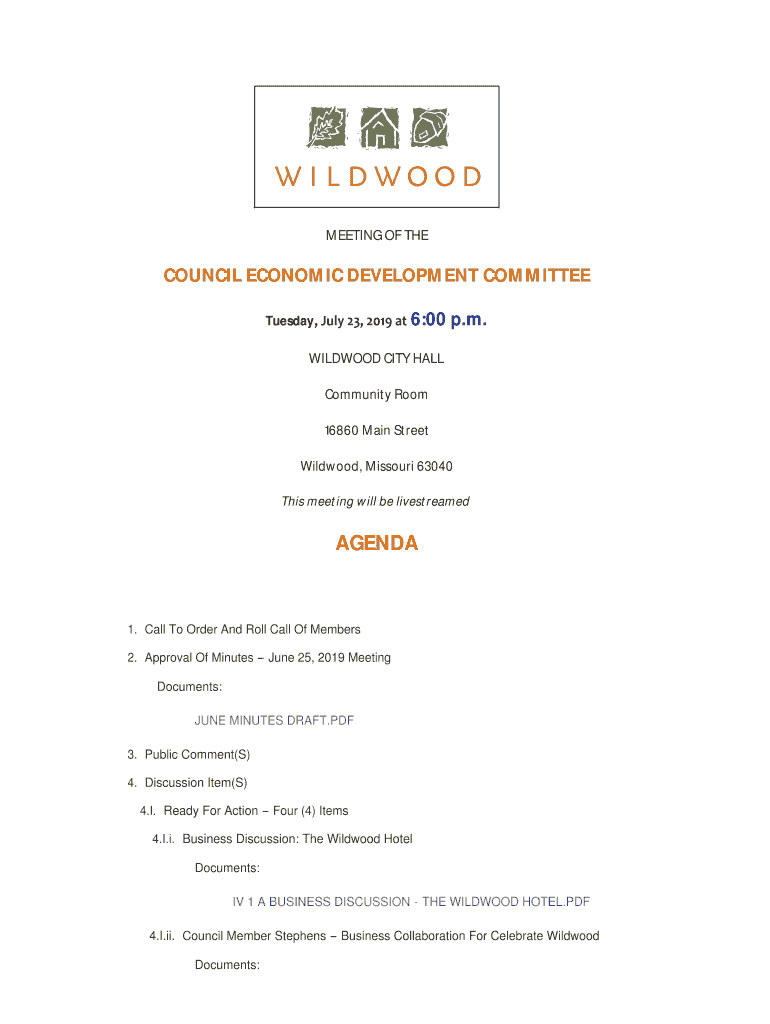 WILDWOOD

MEETING OF THE

COUNCIL ECONOMIC DEVELOPMENT COMMITTEE

Tuesday, July 23, 2019 at 6:00 p.m.

WILDWOOD CITY HALL

Community Room

16860 Main Street

Wildwood, Missouri 63040

This meeting will be livestreamed

AGENDA

1. Call To Order And Roll Call Of Members

2. Approval Of Minutes – June 25, 2019 Meeting

Documents:

JUNE MINUTES DRAFT.PDF

3. Public Comment(S)

4. Discussion Item(S)

4.I. Ready For Action – Four (4) Items

4.I.i. Business Discussion: The Wildwood Hotel

Documents:

IV 1 A BUSINESS DISCUSSION - THE WILDWOOD HOTEL.PDF

4.I.ii. Council Member Stephens – Business Collaboration For Celebrate Wildwood

Documents: